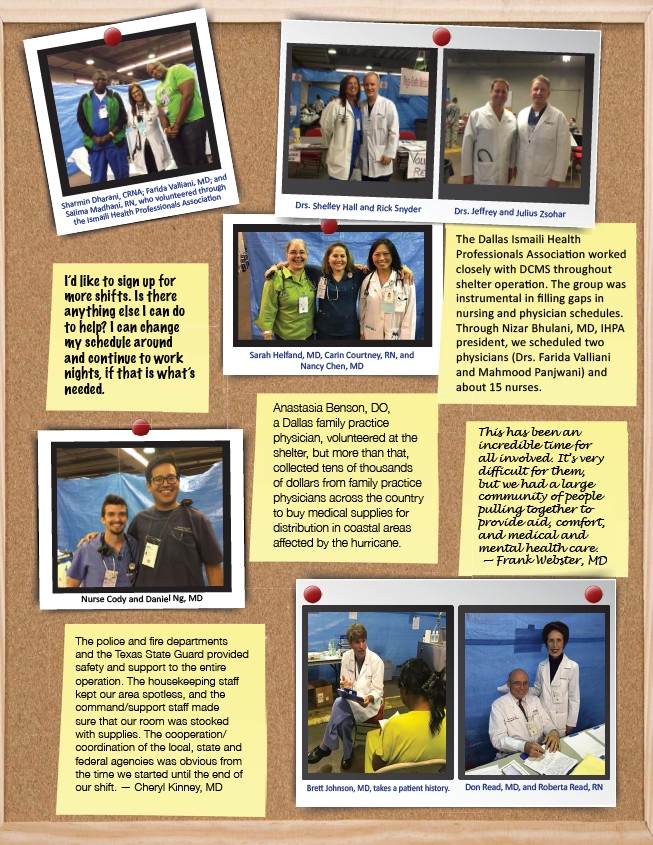 Sharmin Dharani, CRNA; Farida Valliani, MD; and Salima Madhani, RN, who volunteered through the Ismaili Health Professionals Association

Drs. Shelley Hall and Rick Snyder

Drs. Jeffrey and Julius Zsohar

I'd like to sign up for more shifts. Is there anything else I can do to help? I can change my schedule around and continue to work nights, if that is what's needed.

Sarah Helfand, MD, Carin Courtney, RN, and Nancy Chen, MD

The Dallas Ismaili Health Professionals Association worked closely with DCMS throughout shelter operation. The group was instrumental in filling gaps in nursing and physician schedules. Through Nizar Bhulani, MD, IHPA president, we scheduled two physicians (Drs. Farida Valliani and Mahmood Panjwani) and about 15 nurses.

Anastasia Benson, DO, a Dallas family practice physician, volunteered at the shelter, but more than that, collected tens of thousands of dollars from family practice physicians across the country to buy medical supplies for distribution in coastal areas affected by the hurricane.

This has been an incredible time for all involved. It's very difficult for them, but we had a large community of people pulling together to provide aid, comfort, and medical and mental health care. — Frank Webster, MD

Nurse Cody and Daniel Ng, MD

The police and fire departments and the Texas State Guard provided safety and support to the entire operation. The housekeeping staff kept our area spotless, and the command/support staff made sure that our room was stocked with supplies. The cooperation/coordination of the local, state and federal agencies was obvious from the time we started until the end of our shift. — Cheryl Kinney, MD

Brett Johnson, MD, takes a patient history.

Don Read, MD, and Roberta Read, RN